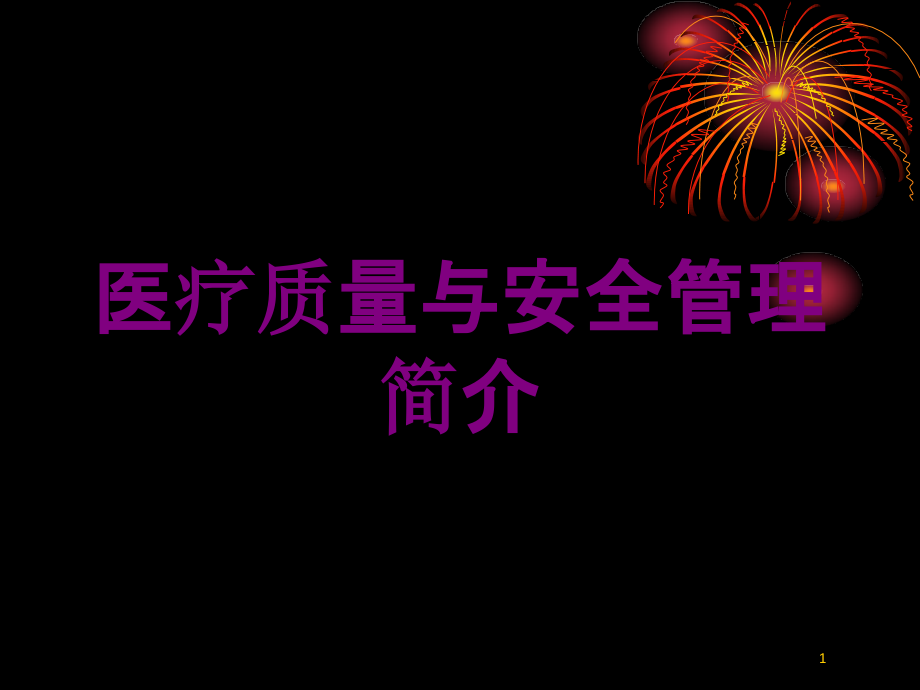 医疗质量与安全管理简介

1